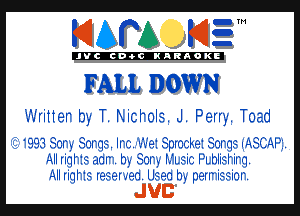 KARAOKE™
JVC CD+G KARAOKE

FALL DOWN

Written by T. Nichols, J. Perry, Toad

© 1993 Sony Songs, Inc./Wet Sprocket Songs (ASCAP). All rights adm. by Sony Music Publishing. All rights reserved. Used by permission.

JVC